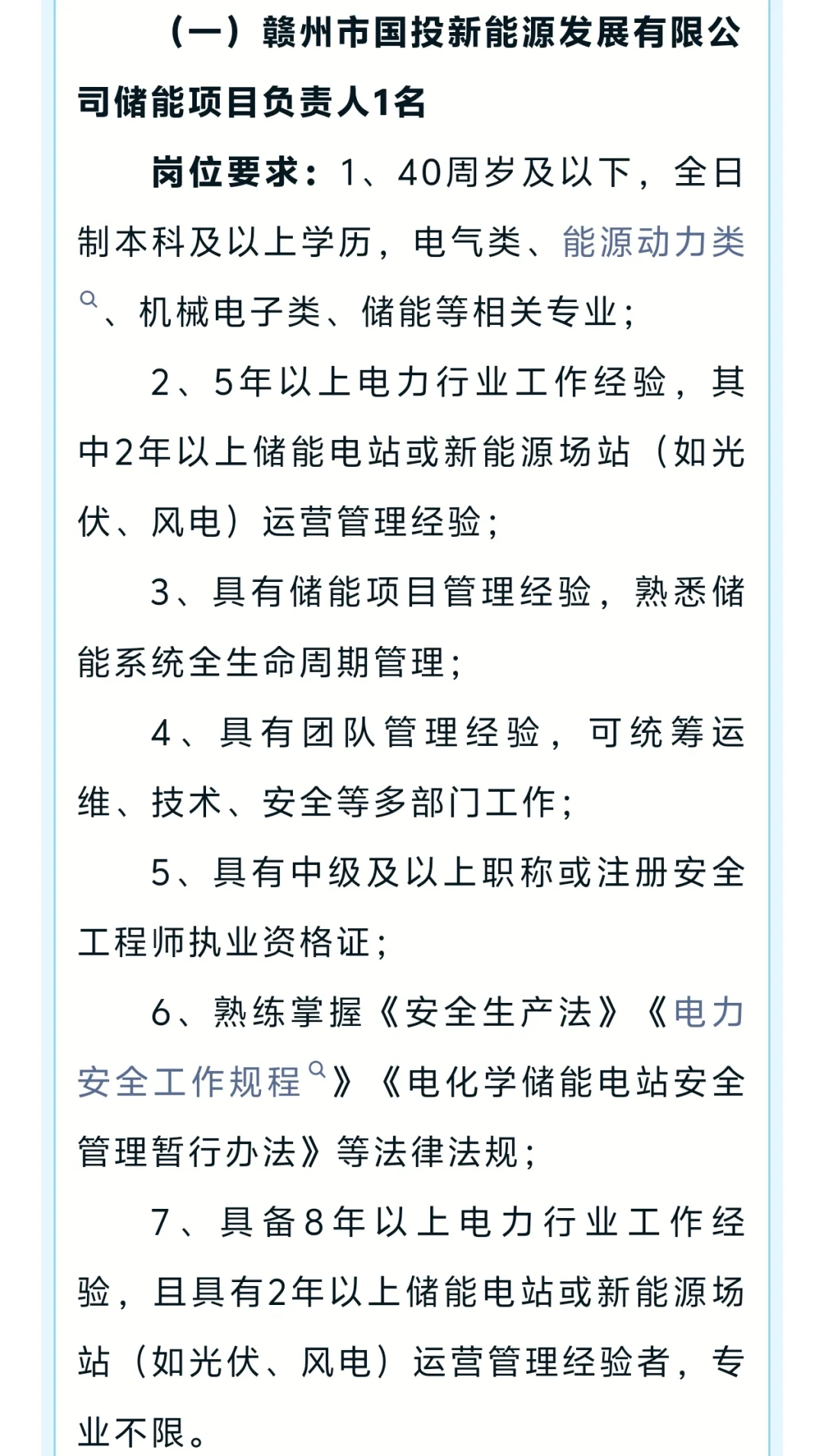 （一）赣州市国投新能源发展有限公司储能项目负责人1名

岗位要求：1、40周岁及以下，全日制本科及以上学历，电气类、能源动力类、机械电子类、储能等相关专业；

2、5年以上电力行业工作经验，其中2年以上储能电站或新能源场站（如光伏、风电）运营管理经验；

3、具有储能项目管理经验，熟悉储能系统全生命周期管理；

4、具有团队管理经验，可统筹运维、技术、安全等多部门工作；

5、具有中级及以上职称或注册安全工程师执业资格证；

6、熟练掌握《安全生产法》《电力安全工作规程》《电化学储能电站安全管理暂行办法》等法律法规；

7、具备8年以上电力行业工作经验，且具有2年以上储能电站或新能源场站（如光伏、风电）运营管理经验者，专业不限。